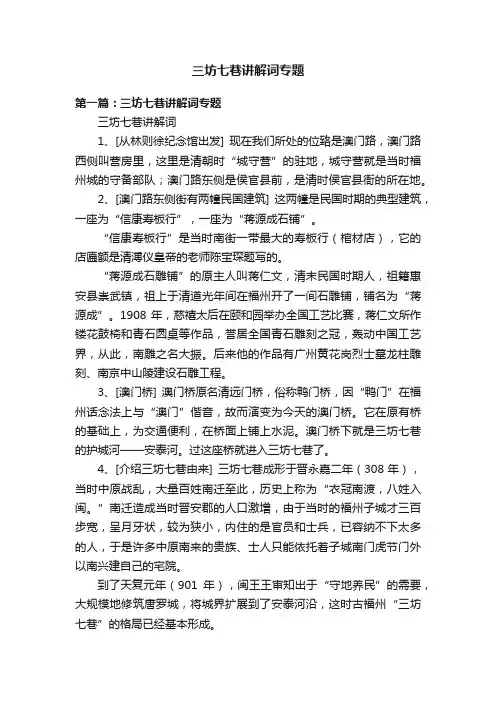 三坊七巷讲解词专题

第一篇：三坊七巷讲解词专题

三坊七巷讲解词

1、[从林则徐纪念馆出发] 现在我们所处的位臵是澳门路，澳门路西侧叫营房里，这里是清朝时“城守营”的驻地，城守营就是当时福州城的守备部队；澳门路东侧是侯官县前，是清时侯官县衙的所在地。

2、[澳门路东侧街有两幢民国建筑] 这两幢是民国时期的典型建筑，一座为“信康寿板行”，一座为“蒋源成石铺”。

“信康寿板行”是当时南街一带最大的寿板行（棺材店），它的店匾额是清溥仪皇帝的老师陈宝琛题写的。

“蒋源成石雕铺”的原主人叫蒋仁文，清末民国时期人，祖籍惠安县崇武镇，祖上于清道光年间在福州开了一间石雕铺，铺名为“蒋源成”。1908 年，慈禧太后在颐和园举办全国工艺比赛，蒋仁文所作镂花鼓椅和青石圆桌等作品，誉居全国青石雕刻之冠，轰动中国工艺界，从此，南雕之名大振。后来他的作品有广州黄花岗烈士墓龙柱雕刻、南京中山陵建设石雕工程。

3、[澳门桥] 澳门桥原名清远门桥，俗称鸭门桥，因“鸭门”在福州话念法上与“澳门”偕音，故而演变为今天的澳门桥。它在原有桥的基础上，为交通便利，在桥面上铺上水泥。澳门桥下就是三坊七巷的护城河——安泰河。过这座桥就进入三坊七巷了。

4、[介绍三坊七巷由来] 三坊七巷成形于晋永嘉二年（308 年），当时中原战乱，大量百姓南迁至此，历史上称为“衣冠南渡，八姓入闽。”南迁造成当时晋安郡的人口激增，由于当时的福州子城才三百步宽，呈月牙状，较为狭小，内住的是官员和士兵，已容纳不下太多的人，于是许多中原南来的贵族、士人只能依托着子城南门虎节门外以南兴建自己的宅院。

到了天复元年（901 年），闽王王审知出于“守地养民”的需要，大规模地修筑唐罗城，将城界扩展到了安泰河沿，这时古福州“三坊七巷”的格局已经基本形成。